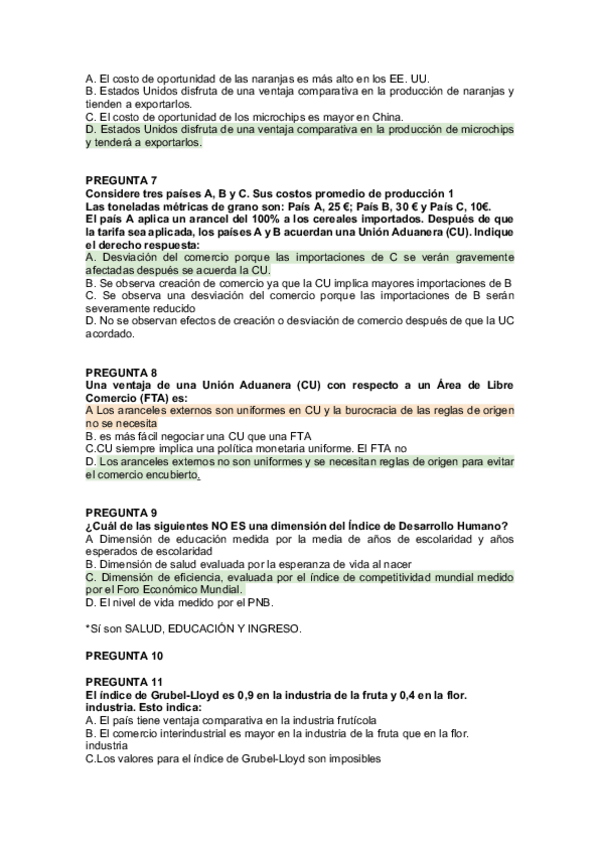 A. El costo de oportunidad de las naranjas es más alto en los EE. UU.
B. Estados Unidos disfruta de una ventaja comparativa en la producción de naranjas y tienden a exportarlos.
C. El costo de oportunidad de los microchips es mayor en China.
D. Estados Unidos disfruta de una ventaja comparativa en la producción de microchips y tenderá a exportarlos.

PREGUNTA 7
Considere tres países A, B y C. Sus costos promedio de producción 1
Las toneladas métricas de grano son: País A, 25 €; País B, 30 € y País C, 10€.
El país A aplica un arancel del 100% a los cereales importados. Después de que la tarifa sea aplicada, los países A y B acuerdan una Unión Aduanera (CU). Indique el derecho respuesta:
A. Desviación del comercio porque las importaciones de C se verán gravemente afectadas después se acuerda la CU.
B. Se observa creación de comercio ya que la CU implica mayores importaciones de B
C. Se observa una desviación del comercio porque las importaciones de B serán severamente reducido
D. No se observan efectos de creación o desviación de comercio después de que la UC acordado.

PREGUNTA 8
Una ventaja de una Unión Aduanera (CU) con respecto a un Área de Libre Comercio (FTA) es:
A Los aranceles externos son uniformes en CU y la burocracia de las reglas de origen no se necesita
B. es más fácil negociar una CU que una FTA
C.CU siempre implica una política monetaria uniforme. El FTA no
D. Los aranceles externos no son uniformes y se necesitan reglas de origen para evitar el comercio encubierto.

PREGUNTA 9
¿Cuál de las siguientes NO ES una dimensión del Índice de Desarrollo Humano?
A Dimensión de educación medida por la media de años de escolaridad y años esperados de escolaridad
B. Dimensión de salud evaluada por la esperanza de vida al nacer
C. Dimensión de eficiencia, evaluada por el índice de competitividad mundial medido por el Foro Económico Mundial.
D. El nivel de vida medido por el PNB.

*Sí son SALUD, EDUCACIÓN Y INGRESO.

PREGUNTA 10

PREGUNTA 11
El índice de Grubel-Lloyd es 0,9 en la industria de la fruta y 0,4 en la flor. industria. Esto indica:
A. El país tiene ventaja comparativa en la industria frutícola
B. El comercio interindustrial es mayor en la industria de la fruta que en la flor. industria
C.Los valores para el índice de Grubel-Lloyd son imposibles